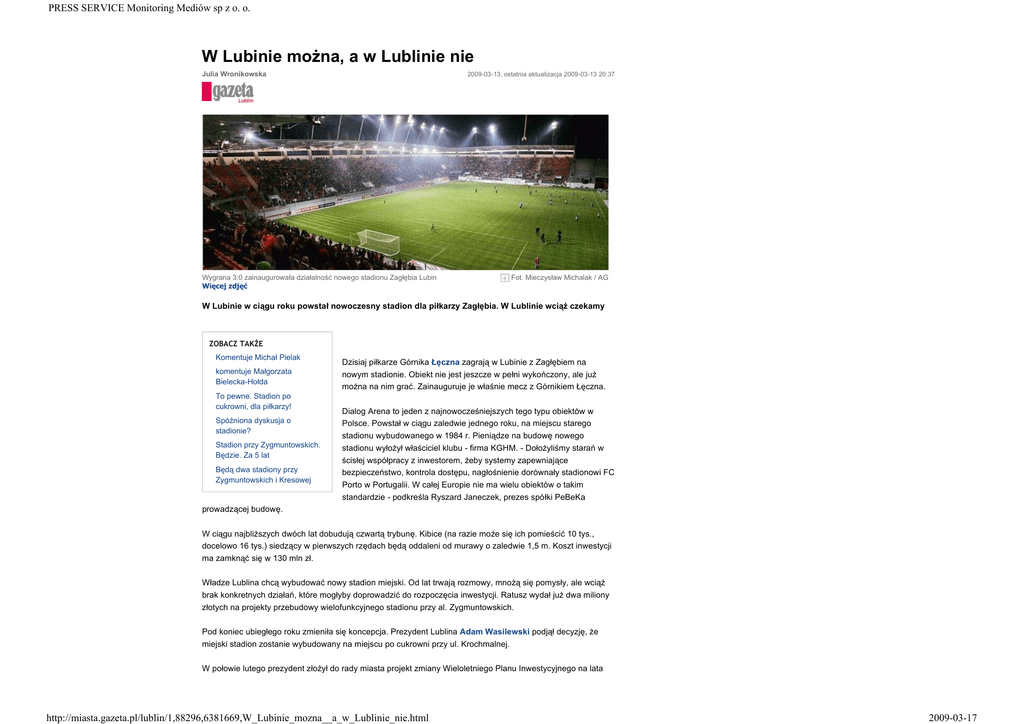 PRESS SERVICE Monitoring Mediów sp z o. o.

W Lubinie można, a w Lublinie nie

Julia Wronikowska

2009-03-13, ostatnia aktualizacja 2009-03-13 20:37

gazeta Lublin

Wygrana 3:0 zainaugurowała działalność nowego stadionu Zagłębia Lubin

Fot. Mieczysław Michalak / AG

Więcej zdjęć

W Lubinie w ciągu roku powstał nowoczesny stadion dla piłkarzy Zagłębia. W Lublinie wciąż czekamy

ZOBACZ TAKŻE

Komentuje Michał Pielak

komentuje Małgorzata Bielecka-Hołda

To pewne. Stadion po cukrowni, dla piłkarzy!

Spóźniona dyskusja o stadionie?

Stadion przy Zygmuntowskich. Będzie. Za 5 lat

Będą dwa stadiony przy Zygmuntowskich i Kresowej

Dzisiaj piłkarze Górnika Łęczna zagrają w Lubinie z Zagłębiem na nowym stadionie. Obiekt nie jest jeszcze w pełni wykończony, ale już można na nim grać. Zainauguruje je właśnie mecz z Górnikiem Łęczna.

Dialog Arena to jeden z najnowocześniejszych tego typu obiektów w Polsce. Powstał w ciągu zaledwie jednego roku, na miejscu starego stadionu wybudowanego w 1984 r. Pieniądze na budowę nowego stadionu wyłożył właściciel klubu - firma KGHM. - Dołożyliśmy starań w ścisłej współpracy z inwestorem, żeby systemy zapewniające bezpieczeństwo, kontrola dostępu, nagłośnienie dorównały stadionowi FC Porto w Portugalii. W całej Europie nie ma wielu obiektów o takim standardzie - podkreśla Ryszard Janeczek, prezes spółki PeBeKa prowadzącej budowę.

W ciągu najbliższych dwóch lat dobudują czwartą trybunę. Kibice (na razie może się ich pomieścić 10 tys., docelowo 16 tys.) siedzący w pierwszych rzędach będą oddaleni od murawy o zaledwie 1,5 m. Koszt inwestycji ma zamknąć się w 130 mln zł.

Władze Lublina chcą wybudować nowy stadion miejski. Od lat trwają rozmowy, mnożą się pomysły, ale wciąż brak konkretnych działań, które mogłyby doprowadzić do rozpoczęcia inwestycji. Ratusz wydał już dwa miliony złotych na projekty przebudowy wielofunkcyjnego stadionu przy al. Zygmuntowskich.

Pod koniec ubiegłego roku zmieniła się koncepcja. Prezydent Lublina Adam Wasilewski podjął decyzję, że miejski stadion zostanie wybudowany na miejscu po cukrowni przy ul. Krochmalnej.

W połowie lutego prezydent złożył do rady miasta projekt zmiany Wieloletniego Planu Inwestycyjnego na lata

http://miasta.gazeta.pl/lublin/1,88296,6381669,W_Lubinie_mozna__a_w_Lublinie_nie.html

2009-03-17